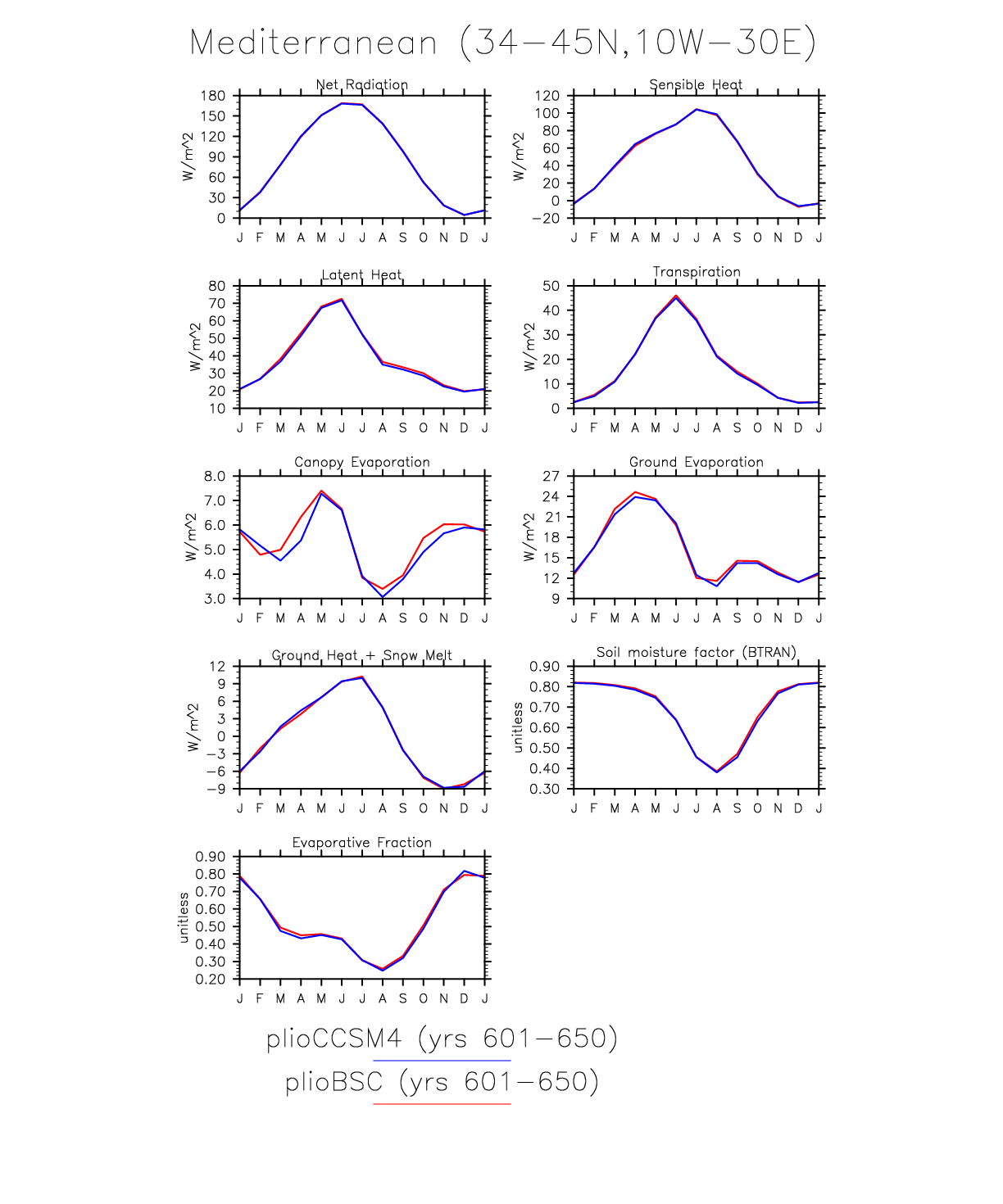 Mediterranean (34−45N,10W−30E)

Net Radiation
W/m^2
180
150
120
90
60
30
0
J F M A M J J A S O N D J

Sensible Heat
W/m^2
120
100
80
60
40
20
0
−20
J F M A M J J A S O N D J

Latent Heat
W/m^2
80
70
60
50
40
30
20
10
J F M A M J J A S O N D J

Transpiration
W/m^2
50
40
30
20
10
0
J F M A M J J A S O N D J

Canopy Evaporation
W/m^2
8.0
7.0
6.0
5.0
4.0
3.0
J F M A M J J A S O N D J

Ground Evaporation
W/m^2
27
24
21
18
15
12
9
J F M A M J J A S O N D J

Ground Heat + Snow Melt
W/m^2
12
9
6
3
0
−3
−6
−9
J F M A M J J A S O N D J

Soil moisture factor (BTRAN)
unitless
0.90
0.80
0.70
0.60
0.50
0.40
0.30
J F M A M J J A S O N D J

Evaporative Fraction
unitless
0.90
0.80
0.70
0.60
0.50
0.40
0.30
0.20
J F M A M J J A S O N D J

plioCCSM4 (yrs 601−650)
plioBSC (yrs 601−650)